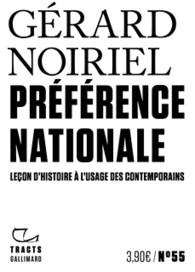 GÉRARD
NOIRIEL
PRÉFÉRENCE
NATIONALE

LEÇON D'HISTOIRE À L'USAGE DES CONTEMPORAINS

TRACTS
GALLIMARD

3,90€ / N°55